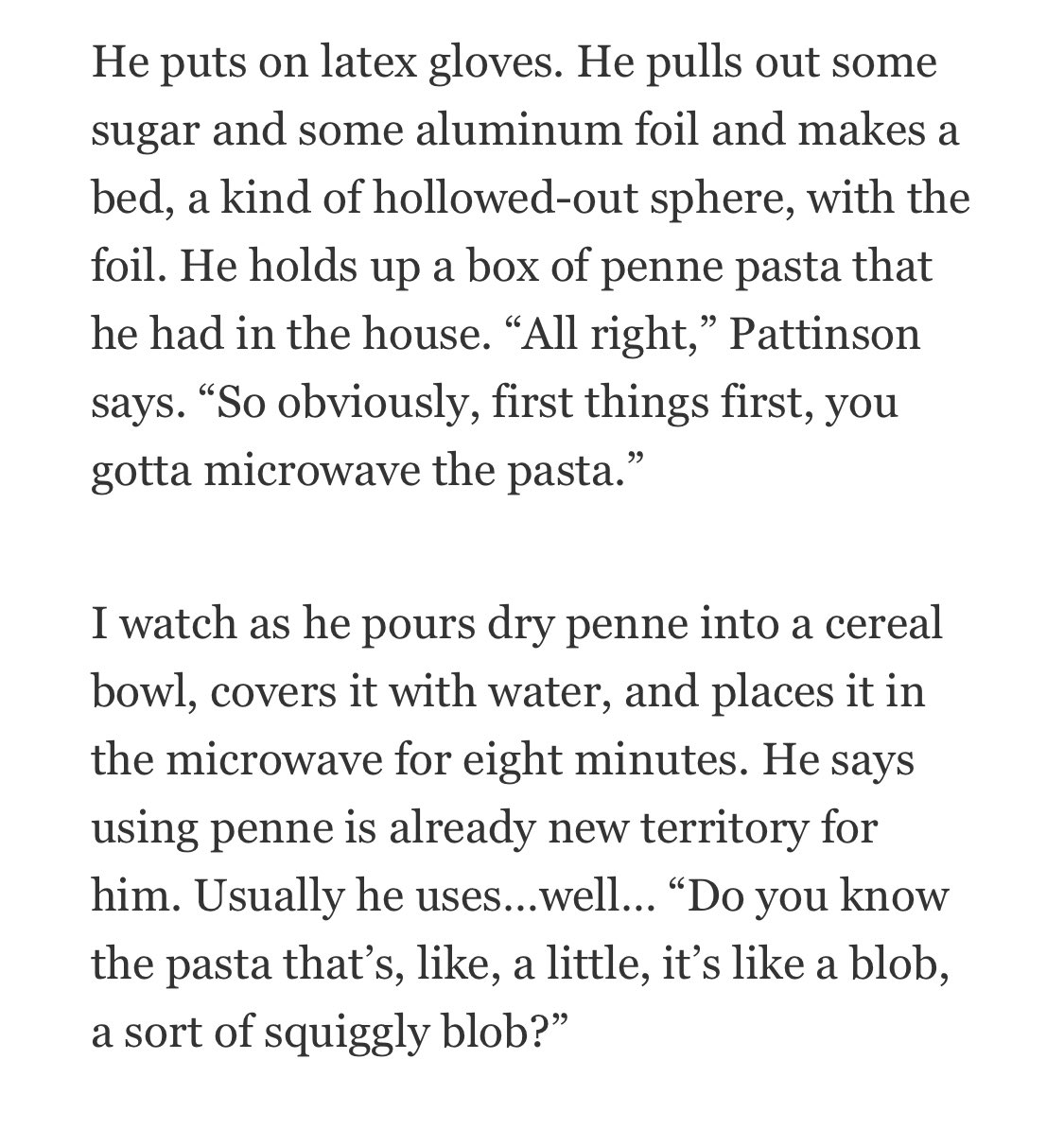 He puts on latex gloves. He pulls out some sugar and some aluminum foil and makes a bed, a kind of hollowed-out sphere, with the foil. He holds up a box of penne pasta that he had in the house. “All right,” Pattinson says. “So obviously, first things first, you gotta microwave the pasta.”

I watch as he pours dry penne into a cereal bowl, covers it with water, and places it in the microwave for eight minutes. He says using penne is already new territory for him. Usually he uses…well… “Do you know the pasta that’s, like, a little, it’s like a blob, a sort of squiggly blob?”